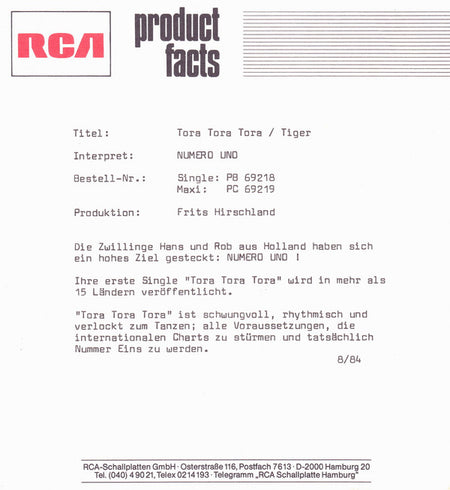 RCA

product facts

Titel: Tora Tora Tora / Tiger

Interpret: NUMERO UNO

Bestell-Nr.: Single: PB 69218
Maxi: PC 69219

Produktion: Frits Hirschland

Die Zwillinge Hans und Rob aus Holland haben sich ein hohes Ziel gesteckt: NUMERO UNO !

Ihre erste Single "Tora Tora Tora" wird in mehr als 15 Ländern veröffentlicht.

"Tora Tora Tora" ist schwungvoll, rhythmisch und verlockt zum Tanzen; alle Voraussetzungen, die internationalen Charts zu stürmen und tatsächlich Nummer Eins zu werden.

8/84

RCA-Schallplatten GmbH · Osterstraße 116, Postfach 7613 · D-2000 Hamburg 20
Tel. (040) 4 90 21, Telex 0214193 · Telegramm „RCA Schallplatte Hamburg"